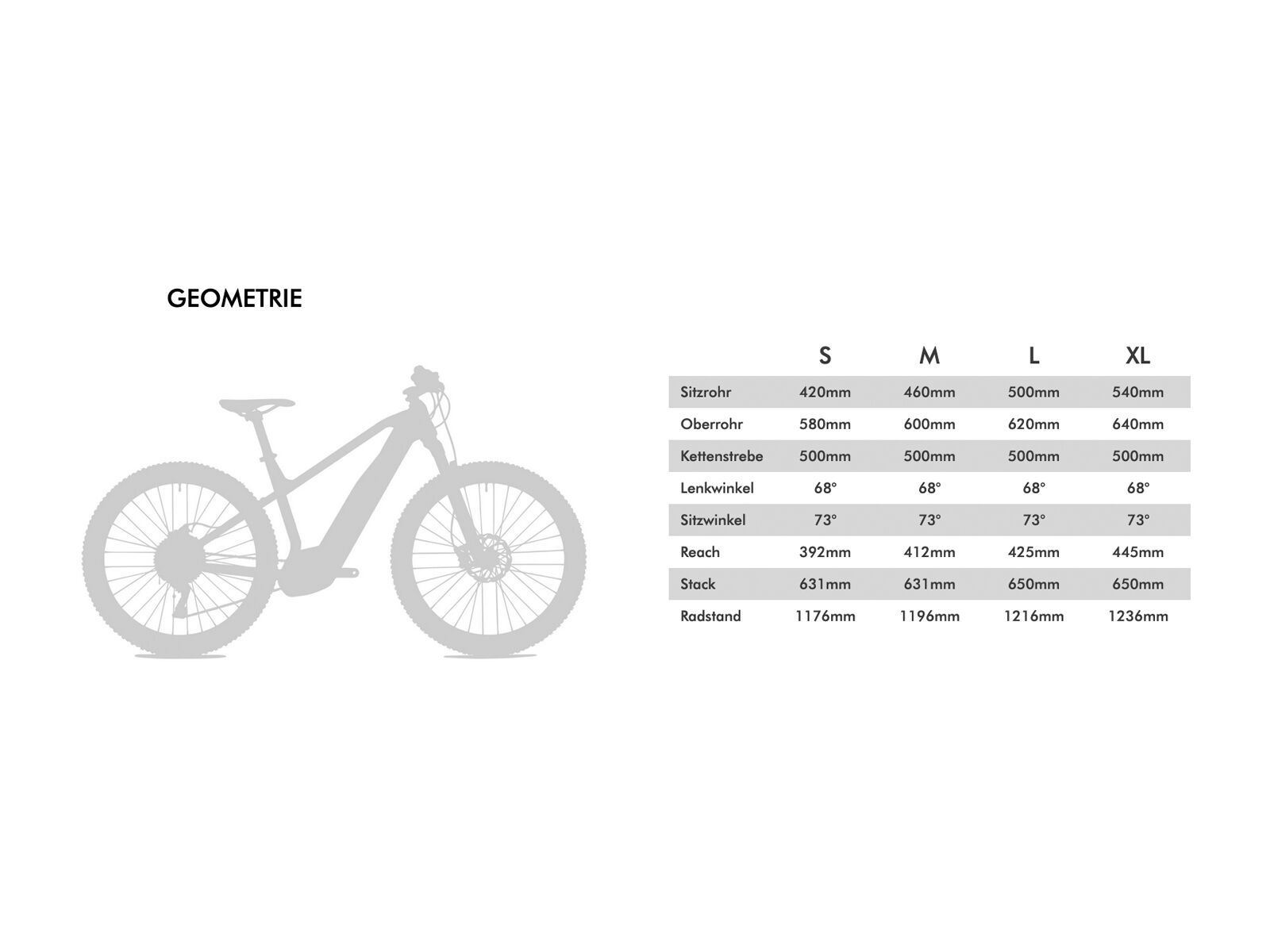 GEOMETRIE

| | S | M | L | XL |
|---|---|---|---|---|
| Sitzrohr | 420mm | 460mm | 500mm | 540mm |
| Oberrohr | 580mm | 600mm | 620mm | 640mm |
| Kettenstrebe | 500mm | 500mm | 500mm | 500mm |
| Lenkwinkel | 68° | 68° | 68° | 68° |
| Sitzwinkel | 73° | 73° | 73° | 73° |
| Reach | 392mm | 412mm | 425mm | 445mm |
| Stack | 631mm | 631mm | 650mm | 650mm |
| Radstand | 1176mm | 1196mm | 1216mm | 1236mm |